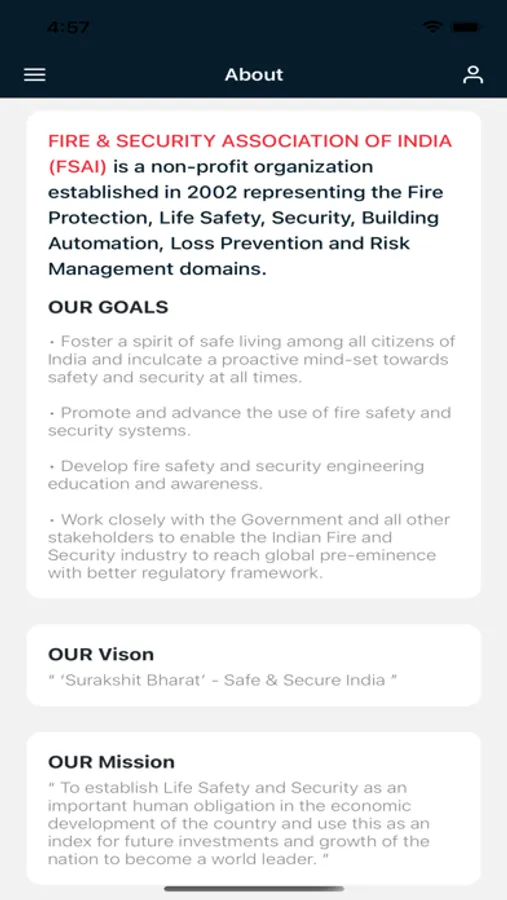 4:57

About

FIRE & SECURITY ASSOCIATION OF INDIA (FSAI) is a non-profit organization established in 2002 representing the Fire Protection, Life Safety, Security, Building Automation, Loss Prevention and Risk Management domains.

OUR GOALS

• Foster a spirit of safe living among all citizens of India and inculcate a proactive mind-set towards safety and security at all times.

• Promote and advance the use of fire safety and security systems.

• Develop fire safety and security engineering education and awareness.

• Work closely with the Government and all other stakeholders to enable the Indian Fire and Security industry to reach global pre-eminence with better regulatory framework.

OUR Vison

" 'Surakshit Bharat' - Safe & Secure India "

OUR Mission

" To establish Life Safety and Security as an important human obligation in the economic development of the country and use this as an index for future investments and growth of the nation to become a world leader. "